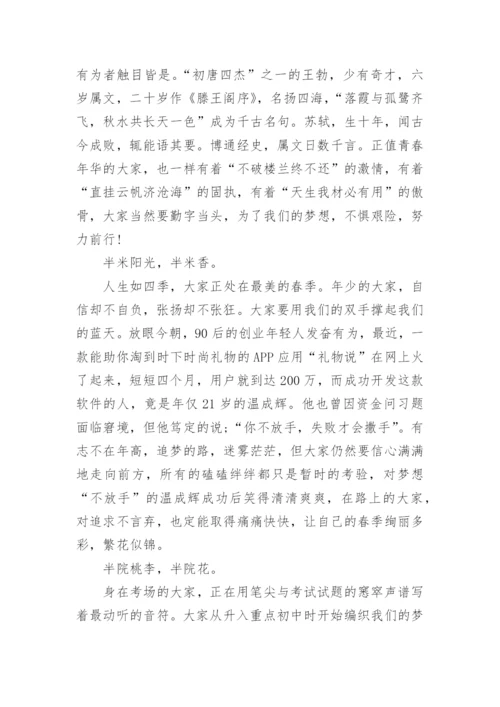 有为者触目皆是。“初唐四杰”之一的王勃，少有奇才，六岁属文，二十岁作《滕王阁序》，名扬四海，“落霞与孤鹜齐飞，秋水共长天一色”成为千古名句。苏轼，生十年，闻古今成败，辄能语其要。博通经史，属文日数千言。正值青春年华的大家，也一样有着“不破楼兰终不还”的激情，有着“直挂云帆济沧海”的固执，有着“天生我材必有用”的傲骨，大家当然要勤字当头，为了我们的梦想，不惧艰险，努力前行！

半米阳光，半米香。

人生如四季，大家正处在最美的春季。年少的大家，自信却不自负，张扬却不张狂。大家要用我们的双手撑起我们的蓝天。放眼今朝，90后的创业年轻人发奋有为，最近，一款能助你淘到时下时尚礼物的APP应用“礼物说”在网上火了起来，短短四个月，用户就到达200万，而成功开发这款软件的人，竟是年仅21岁的温成辉。他也曾因资金问习题面临窘境，但他笃定的说：“你不放手，失败才会撒手”。有志不在年高，追梦的路，迷雾茫茫，但大家仍然要信心满满地走向前方，所有的磕磕绊绊都只是暂时的考验，对梦想“不放手”的温成辉成功后笑得清清爽爽，在路上的大家，对追求不言弃，也定能取得痛痛快快，让自己的春季绚丽多彩，繁花似锦。

半院桃李，半院花。

身在考场的大家，正在用笔尖与考试试题的窸窣声谱写着最动听的音符。大家从升入重点初中时开始编织我们的梦